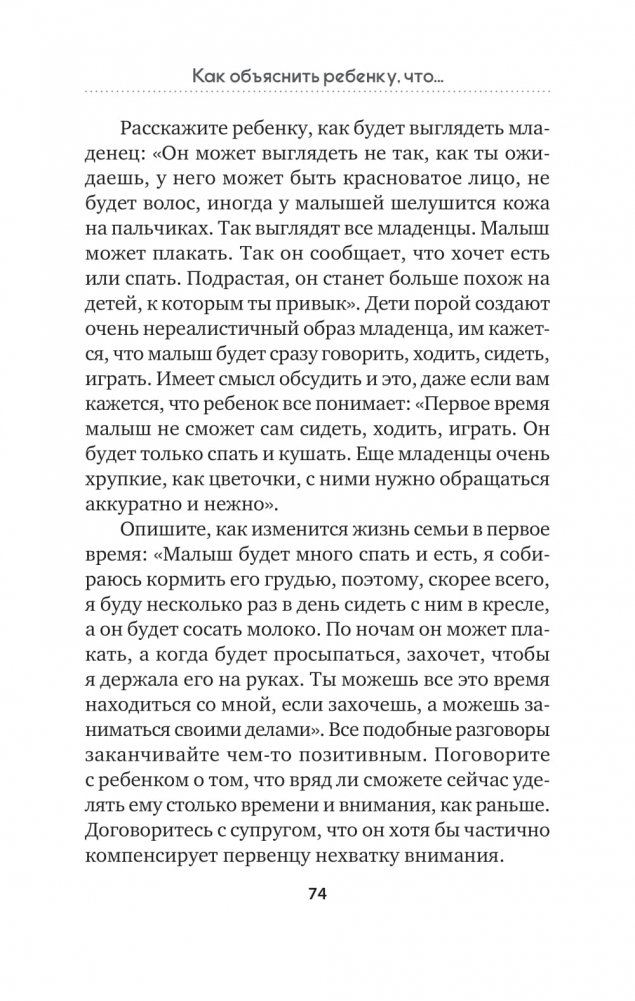 Как объяснить ребенку, что...

Расскажите ребенку, как будет выглядеть младенец: «Он может выглядеть не так, как ты ожидаешь, у него может быть красноватое лицо, не будет волос, иногда у малышей шелушится кожа на пальчиках. Так выглядят все младенцы. Малыш может плакать. Так он сообщает, что хочет есть или спать. Подрастая, он станет больше похож на детей, к которым ты привык». Дети порой создают очень нереалистичный образ младенца, им кажется, что малыш будет сразу говорить, ходить, сидеть, играть. Имеет смысл обсудить и это, даже если вам кажется, что ребенок все понимает: «Первое время малыш не сможет сам сидеть, ходить, играть. Он будет только спать и кушать. Еще младенцы очень хрупкие, как цветочки, с ними нужно обращаться аккуратно и нежно».

Опишите, как изменится жизнь семьи в первое время: «Малыш будет много спать и есть, я собираюсь кормить его грудью, поэтому, скорее всего, я буду несколько раз в день сидеть с ним в кресле, а он будет сосать молоко. По ночам он может плакать, а когда будет просыпаться, захочет, чтобы я держала его на руках. Ты можешь все это время находиться со мной, если захочешь, а можешь заниматься своими делами». Все подобные разговоры заканчивайте чем-то позитивным. Поговорите с ребенком о том, что вряд ли сможете сейчас уделять ему столько времени и внимания, как раньше. Договоритесь с супругом, что он хотя бы частично компенсирует первенцу нехватку внимания.

74